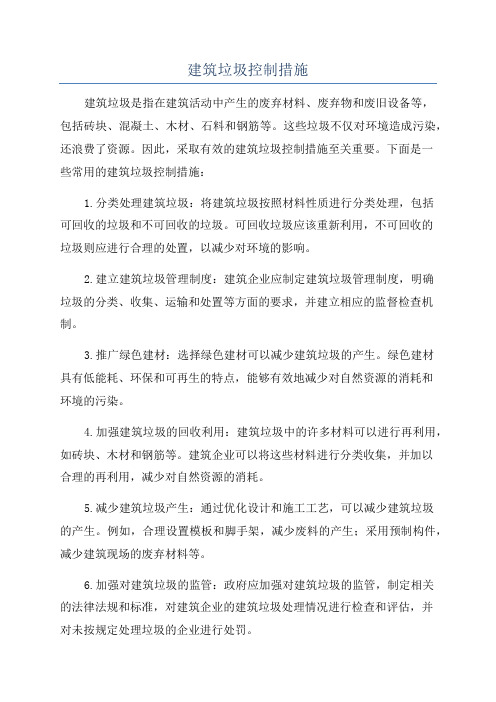 建筑垃圾控制措施

建筑垃圾是指在建筑活动中产生的废弃材料、废弃物和废旧设备等，包括砖块、混凝土、木材、石料和钢筋等。这些垃圾不仅对环境造成污染，还浪费了资源。因此，采取有效的建筑垃圾控制措施至关重要。下面是一些常用的建筑垃圾控制措施：

1.分类处理建筑垃圾：将建筑垃圾按照材料性质进行分类处理，包括可回收的垃圾和不可回收的垃圾。可回收垃圾应该重新利用，不可回收的垃圾则应进行合理的处置，以减少对环境的影响。

2.建立建筑垃圾管理制度：建筑企业应制定建筑垃圾管理制度，明确垃圾的分类、收集、运输和处置等方面的要求，并建立相应的监督检查机制。

3.推广绿色建材：选择绿色建材可以减少建筑垃圾的产生。绿色建材具有低能耗、环保和可再生的特点，能够有效地减少对自然资源的消耗和环境的污染。

4.加强建筑垃圾的回收利用：建筑垃圾中的许多材料可以进行再利用，如砖块、木材和钢筋等。建筑企业可以将这些材料进行分类收集，并加以合理的再利用，减少对自然资源的消耗。

5.减少建筑垃圾产生：通过优化设计和施工工艺，可以减少建筑垃圾的产生。例如，合理设置模板和脚手架，减少废料的产生；采用预制构件，减少建筑现场的废弃材料等。

6.加强对建筑垃圾的监管：政府应加强对建筑垃圾的监管，制定相关的法律法规和标准，对建筑企业的建筑垃圾处理情况进行检查和评估，并对未按规定处理垃圾的企业进行处罚。